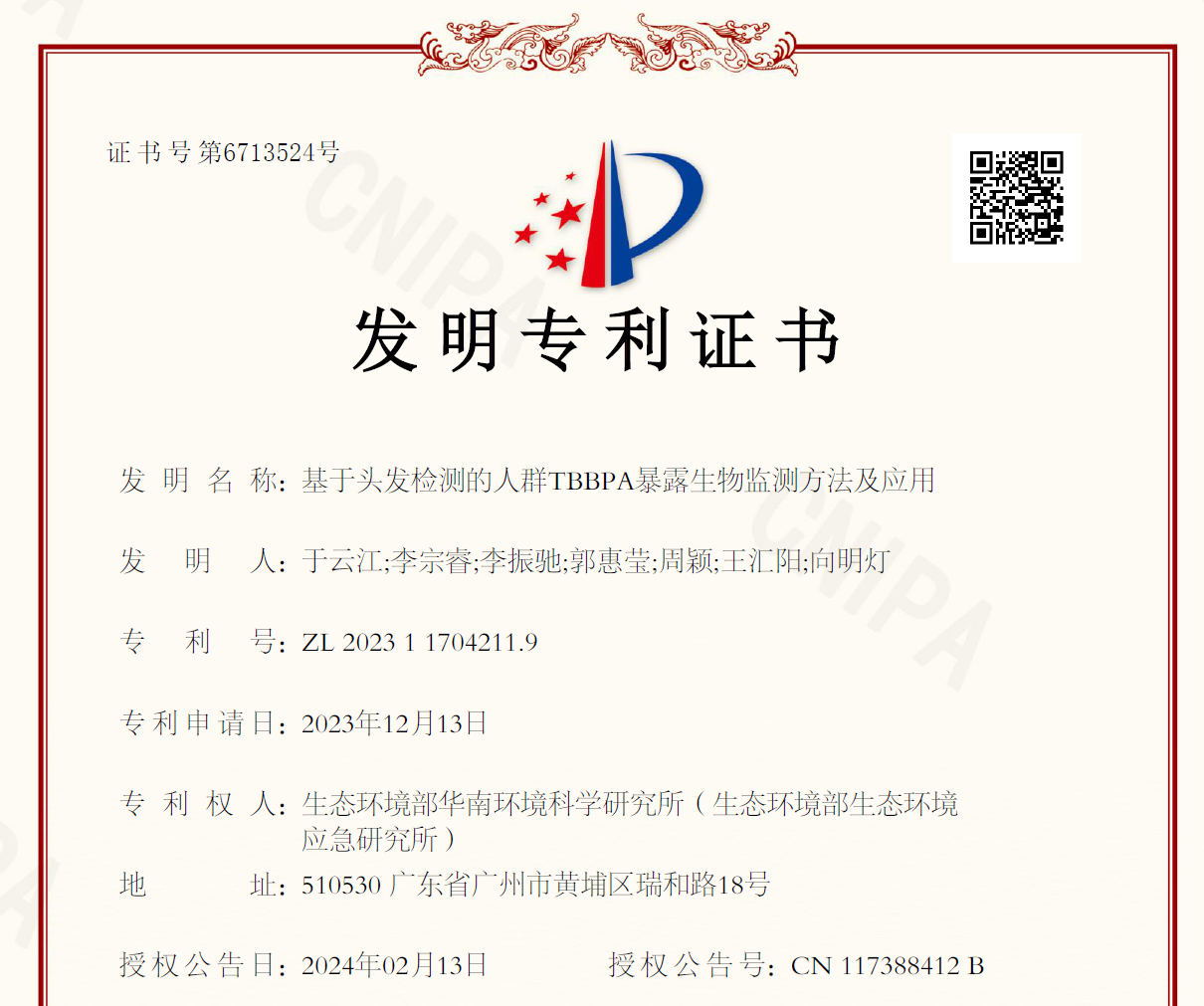 证书号第6713524号

发明专利证书

发明名称：基于头发检测的人群TBBPA暴露生物监测方法及应用

发明人：于云江;李宗睿;李振驰;郭惠莹;周颖;王汇阳;向明灯

专利号：ZL 2023 1 1704211.9

专利申请日：2023年12月13日

专利权人：生态环境部华南环境科学研究所（生态环境部生态环境应急研究所）

地址：510530 广东省广州市黄埔区瑞和路18号

授权公告日：2024年02月13日 授权公告号：CN 117388412 B

CNIPA